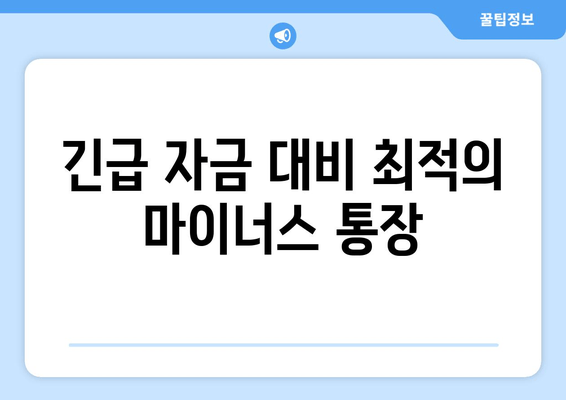 꿀팁정보

긴급 자금 대비 최적의 마이너스 통장